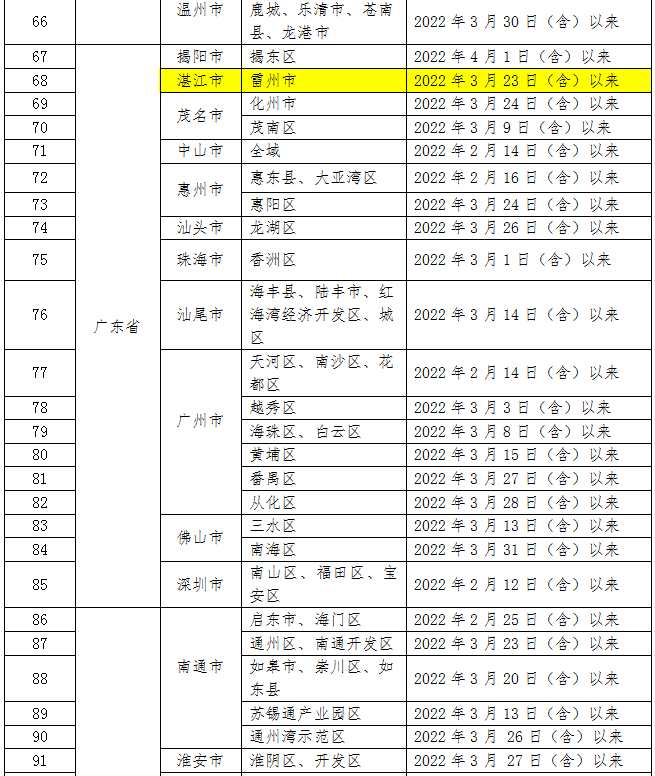 | 66 |  | 温州市 | 鹿城、乐清市、苍南县、龙港市 | 2022年3月30日（含）以来 |
|---|---|---|---|---|
| 67 | 广东省 | 揭阳市 | 揭东区 | 2022年4月1日（含）以来 |
| 68 |  | 湛江市 | 雷州市 | 2022年3月23日（含）以来 |
| 69 |  | 茂名市 | 化州市 | 2022年3月24日（含）以来 |
| 70 |  |  | 茂南区 | 2022年3月9日（含）以来 |
| 71 |  | 中山市 | 全域 | 2022年2月14日（含）以来 |
| 72 |  | 惠州市 | 惠东县、大亚湾区 | 2022年2月16日（含）以来 |
| 73 |  |  | 惠阳区 | 2022年3月24日（含）以来 |
| 74 |  | 汕头市 | 龙湖区 | 2022年3月26日（含）以来 |
| 75 |  | 珠海市 | 香洲区 | 2022年3月1日（含）以来 |
| 76 |  | 汕尾市 | 海丰县、陆丰市、红海湾经济开发区、城区 | 2022年3月14日（含）以来 |
| 77 |  | 广州市 | 天河区、南沙区、花都区 | 2022年2月14日（含）以来 |
| 78 |  |  | 越秀区 | 2022年3月3日（含）以来 |
| 79 |  |  | 海珠区、白云区 | 2022年3月8日（含）以来 |
| 80 |  |  | 黄埔区 | 2022年3月15日（含）以来 |
| 81 |  |  | 番禺区 | 2022年3月27日（含）以来 |
| 82 |  |  | 从化区 | 2022年3月28日（含）以来 |
| 83 |  | 佛山市 | 三水区 | 2022年3月13日（含）以来 |
| 84 |  |  | 南海区 | 2022年3月31日（含）以来 |
| 85 |  | 深圳市 | 南山区、福田区、宝安区 | 2022年2月12日（含）以来 |
| 86 |  | 南通市 | 启东市、海门区 | 2022年2月25日（含）以来 |
| 87 |  |  | 通州区、南通开发区 | 2022年3月23日（含）以来 |
| 88 |  |  | 如皋市、崇川区、如东县 | 2022年3月20日（含）以来 |
| 89 |  |  | 苏锡通产业园区 | 2022年3月13日（含）以来 |
| 90 |  |  | 通州湾示范区 | 2022年3月26日（含）以来 |
| 91 |  | 淮安市 | 淮阴区、开发区 | 2022年3月27日（含）以来 |